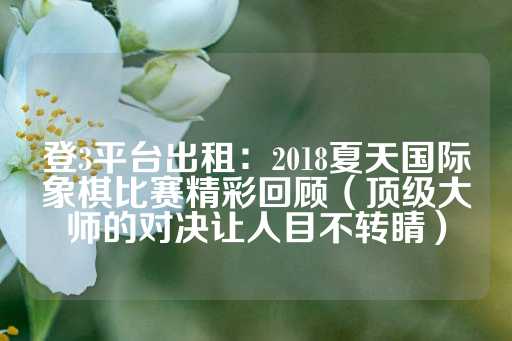 登3平台出租：2018夏天国际象棋比赛精彩回顾（顶级大师的对决让人目不转睛）